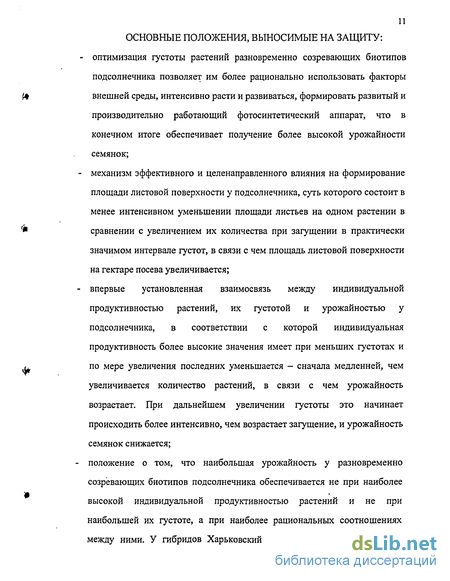 11

ОСНОВНЫЕ ПОЛОЖЕНИЯ, ВЫНОСИМЫЕ НА ЗАЩИТУ:

- оптимизация густоты растений разновременно созревающих биотипов подсолнечника позволяет им более рационально использовать факторы внешней среды, интенсивно расти и развиваться, формировать развитый и производительно работающий фотосинтетический аппарат, что в конечном итоге обеспечивает получение более высокой урожайности семянок;

- механизм эффективного и целенаправленного влияния на формирование площади листовой поверхности у подсолнечника, суть которого состоит в менее интенсивном уменьшении площади листьев на одном растении в сравнении с увеличением их количества при загущении в практически значимом интервале густот, в связи с чем площадь листовой поверхности на гектаре посева увеличивается;

- впервые установленная взаимосвязь между индивидуальной продуктивностью растений, их густотой и урожайностью у подсолнечника, в соответствии с которой индивидуальная продуктивность более высокие значения имеет при меньших густотах и по мере увеличения последних уменьшается – сначала медленней, чем увеличивается количество растений, в связи с чем урожайность возрастает. При дальнейшем увеличении густоты это начинает происходить более интенсивно, чем возрастает загущение, и урожайность семянок снижается;

- положение о том, что наибольшая урожайность у разновременно созревающих биотипов подсолнечника обеспечивается не при наиболее высокой индивидуальной продуктивностью растений и не при наибольшей их густоте, а при наиболее рациональных соотношениях между ними. У гибридов Харьковский

dsLib.net
библиотека диссертаций